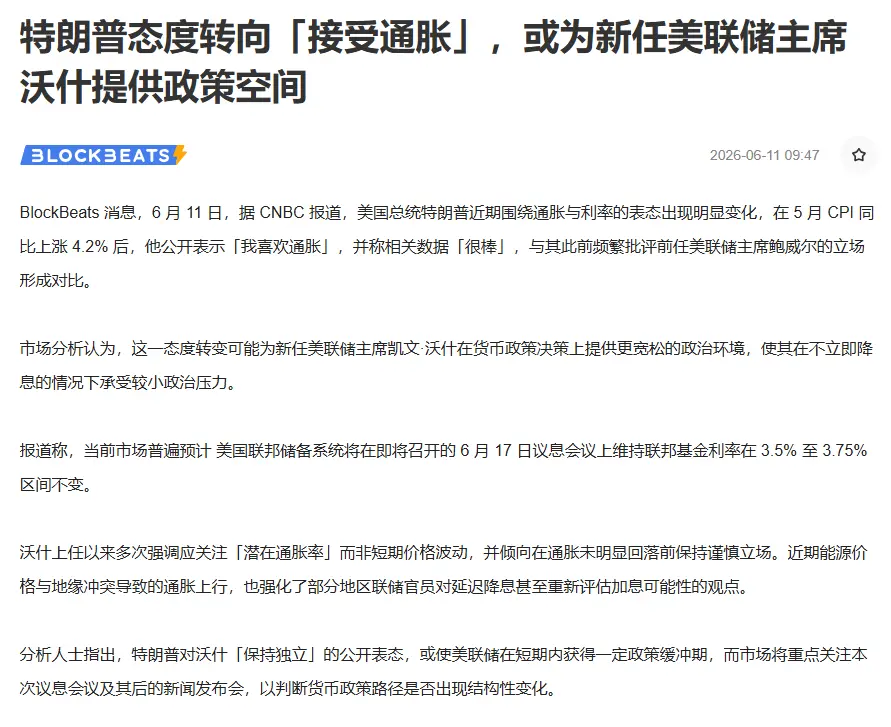 特朗普态度转向「接受通胀」，或为新任美联储主席沃什提供政策空间

BLOCKBEATS

2026-06-11 09:47

BlockBeats 消息，6 月 11 日，据 CNBC 报道，美国总统特朗普近期围绕通胀与利率的表态出现明显变化，在 5 月 CPI 同比上涨 4.2% 后，他公开表示「我喜欢通胀」，并称相关数据「很棒」，与其此前频繁批评前任美联储主席鲍威尔的立场形成对比。

市场分析认为，这一态度转变可能为新任美联储主席凯文·沃什在货币政策决策上提供更宽松的政治环境，使其在不立即降息的情况下承受较小政治压力。

报道称，当前市场普遍预计 美国联邦储备系统将在即将召开的 6 月 17 日议息会议上维持联邦基金利率在 3.5% 至 3.75% 区间不变。

沃什上任以来多次强调应关注「潜在通胀率」而非短期价格波动，并倾向在通胀未明显回落前保持谨慎立场。近期能源价格与地缘冲突导致的通胀上行，也强化了部分地区联储官员对延迟降息甚至重新评估加息可能性的观点。

分析人士指出，特朗普对沃什「保持独立」的公开表态，或使美联储在短期内获得一定政策缓冲期，而市场将重点关注本次议息会议及其后的新闻发布会，以判断货币政策路径是否出现结构性变化。